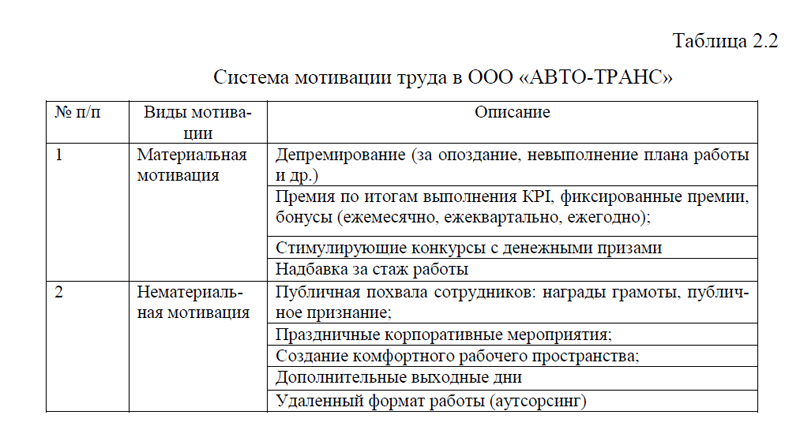 Таблица 2.2

Система мотивации труда в ООО «АВТО-ТРАНС»

| № п/п | Виды мотивации | Описание |
|---|---|---|
| 1 | Материальная мотивация | Депремирование (за опоздание, невыполнение плана работы и др.) |
| | | Премия по итогам выполнения KPI, фиксированные премии, бонусы (ежемесячно, ежеквартально, ежегодно); |
| | | Стимулирующие конкурсы с денежными призами |
| | | Надбавка за стаж работы |
| 2 | Нематериальная мотивация | Публичная похвала сотрудников: награды грамоты, публичное признание; |
| | | Праздничные корпоративные мероприятия; |
| | | Создание комфортного рабочего пространства; |
| | | Дополнительные выходные дни |
| | | Удаленный формат работы (аутсорсинг) |